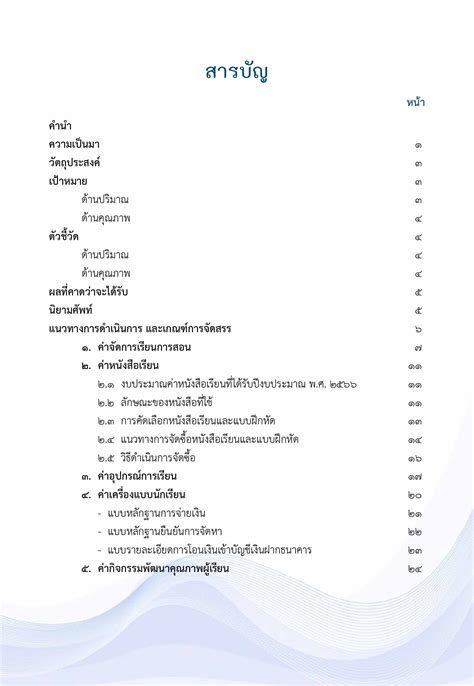 สารบัญ

หน้า

คำนำ

ความเป็นมา ๑

วัตถุประสงค์ ๓

เป้าหมาย ๓

ด้านปริมาณ ๓

ด้านคุณภาพ ๔

ตัวชี้วัด ๔

ด้านปริมาณ ๔

ด้านคุณภาพ ๔

ผลที่คาดว่าจะได้รับ ๕

นิยามศัพท์ ๕

แนวทางการดำเนินการ และเกณฑ์การจัดสรร ๖

๑. ค่าจัดการเรียนการสอน ๗

๒. ค่าหนังสือเรียน ๑๑

๒.๑ งบประมาณค่าหนังสือเรียนที่ได้รับปีงบประมาณ พ.ศ. ๒๕๖๖ ๑๑

๒.๒ ลักษณะของหนังสือที่ใช้ ๑๑

๒.๓ การคัดเลือกหนังสือเรียนและแบบฝึกหัด ๑๓

๒.๔ แนวทางการจัดซื้อหนังสือเรียนและแบบฝึกหัด ๑๔

๒.๕ วิธีดำเนินการจัดซื้อ ๑๖

๓. ค่าอุปกรณ์การเรียน ๑๗

๔. ค่าเครื่องแบบนักเรียน ๒๐

- แบบหลักฐานการจ่ายเงิน ๒๑

- แบบหลักฐานยืนยันการจัดหา ๒๒

- แบบรายละเอียดการโอนเงินเข้าบัญชีเงินฝากธนาคาร ๒๓

๕. ค่ากิจกรรมพัฒนาคุณภาพผู้เรียน ๒๔